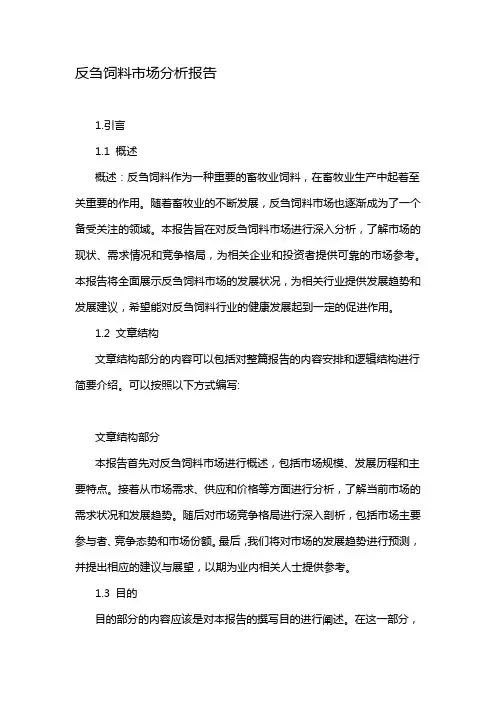 反刍饲料市场分析报告

1.引言

1.1 概述

概述：反刍饲料作为一种重要的畜牧业饲料，在畜牧业生产中起着至关重要的作用。随着畜牧业的不断发展，反刍饲料市场也逐渐成为了一个备受关注的领域。本报告旨在对反刍饲料市场进行深入分析，了解市场的现状、需求情况和竞争格局，为相关企业和投资者提供可靠的市场参考。本报告将全面展示反刍饲料市场的发展状况，为相关行业提供发展趋势和发展建议，希望能对反刍饲料行业的健康发展起到一定的促进作用。

1.2 文章结构

文章结构部分的内容可以包括对整篇报告的内容安排和逻辑结构进行简要介绍。可以按照以下方式编写:

文章结构部分

本报告首先对反刍饲料市场进行概述，包括市场规模、发展历程和主要特点。接着从市场需求、供应和价格等方面进行分析，了解当前市场的需求状况和发展趋势。随后对市场竞争格局进行深入剖析，包括市场主要参与者、竞争态势和市场份额。最后，我们将对市场的发展趋势进行预测，并提出相应的建议与展望，以期为业内相关人士提供参考。

1.3 目的

目的部分的内容应该是对本报告的撰写目的进行阐述。在这一部分，